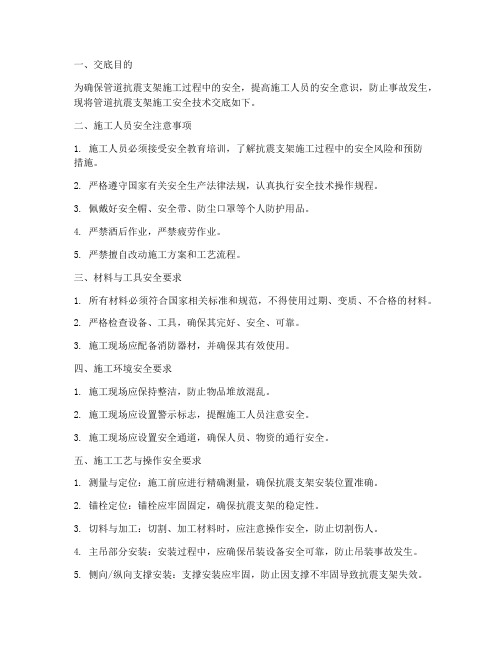 一、交底目的

为确保管道抗震支架施工过程中的安全，提高施工人员的安全意识，防止事故发生，现将管道抗震支架施工安全技术交底如下。

二、施工人员安全注意事项

1. 施工人员必须接受安全教育培训，了解抗震支架施工过程中的安全风险和预防措施。

2. 严格遵守国家有关安全生产法律法规，认真执行安全技术操作规程。

3. 佩戴好安全帽、安全带、防尘口罩等个人防护用品。

4. 严禁酒后作业，严禁疲劳作业。

5. 严禁擅自改动施工方案和工艺流程。

三、材料与工具安全要求

1. 所有材料必须符合国家相关标准和规范，不得使用过期、变质、不合格的材料。

2. 严格检查设备、工具，确保其完好、安全、可靠。

3. 施工现场应配备消防器材，并确保其有效使用。

四、施工环境安全要求

1. 施工现场应保持整洁，防止物品堆放混乱。

2. 施工现场应设置警示标志，提醒施工人员注意安全。

3. 施工现场应设置安全通道，确保人员、物资的通行安全。

五、施工工艺与操作安全要求

1. 测量与定位：施工前应进行精确测量，确保抗震支架安装位置准确。

2. 锚栓定位：锚栓应牢固固定，确保抗震支架的稳定性。

3. 切料与加工：切割、加工材料时，应注意操作安全，防止切割伤人。

4. 主吊部分安装：安装过程中，应确保吊装设备安全可靠，防止吊装事故发生。

5. 侧向/纵向支撑安装：支撑安装应牢固，防止因支撑不牢固导致抗震支架失效。